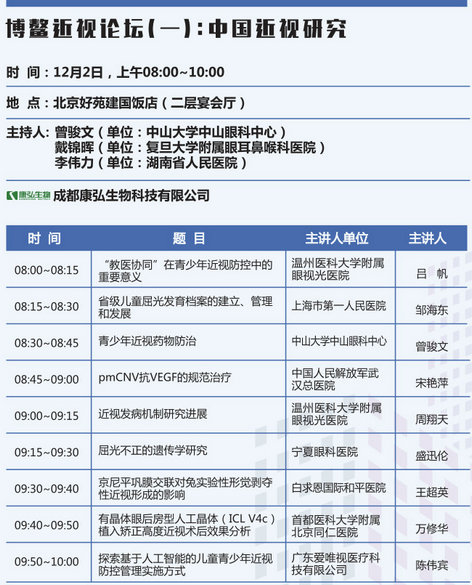 博鳌近视论坛(一):中国近视研究

时 间:12月2日,上午08:00~10:00

地 点:北京好苑建国饭店(二层宴会厅)

主持人:曾骏文(单位:中山大学中山眼科中心)
戴锦晖(单位:复旦大学附属眼耳鼻喉科医院)
李伟力(单位:湖南省人民医院)

康弘生物 成都康弘生物科技有限公司

| 时 间 | 题 目 | 主讲人单位 | 主讲人 |
|---|---|---|---|
| 08:00~08:15 | “教医协同”在青少年近视防控中的重要意义 | 温州医科大学附属眼视光医院 | 吕 帆 |
| 08:15~08:30 | 省级儿童屈光发育档案的建立、管理和发展 | 上海市第一人民医院 | 邹海东 |
| 08:30~08:45 | 青少年近视药物防治 | 中山大学中山眼科中心 | 曾骏文 |
| 08:45~09:00 | pmCNV抗VEGF的规范治疗 | 中国人民解放军武汉总医院 | 宋艳萍 |
| 09:00~09:15 | 近视发病机制研究进展 | 温州医科大学附属眼视光医院 | 周翔天 |
| 09:15~09:30 | 屈光不正的遗传学研究 | 宁夏眼科医院 | 盛迅伦 |
| 09:30~09:40 | 京尼平巩膜交联对兔实验性形觉剥夺性近视形成的影响 | 白求恩国际和平医院 | 王超英 |
| 09:40~09:50 | 有晶体眼后房型人工晶体(ICL V4c)植入矫正高度近视术后效果分析 | 首都医科大学附属北京同仁医院 | 万修华 |
| 09:50~10:00 | 探索基于人工智能的儿童青少年近视防控管理实施方式 | 广东爱唯视医疗科技有限公司 | 陈伟宾 |